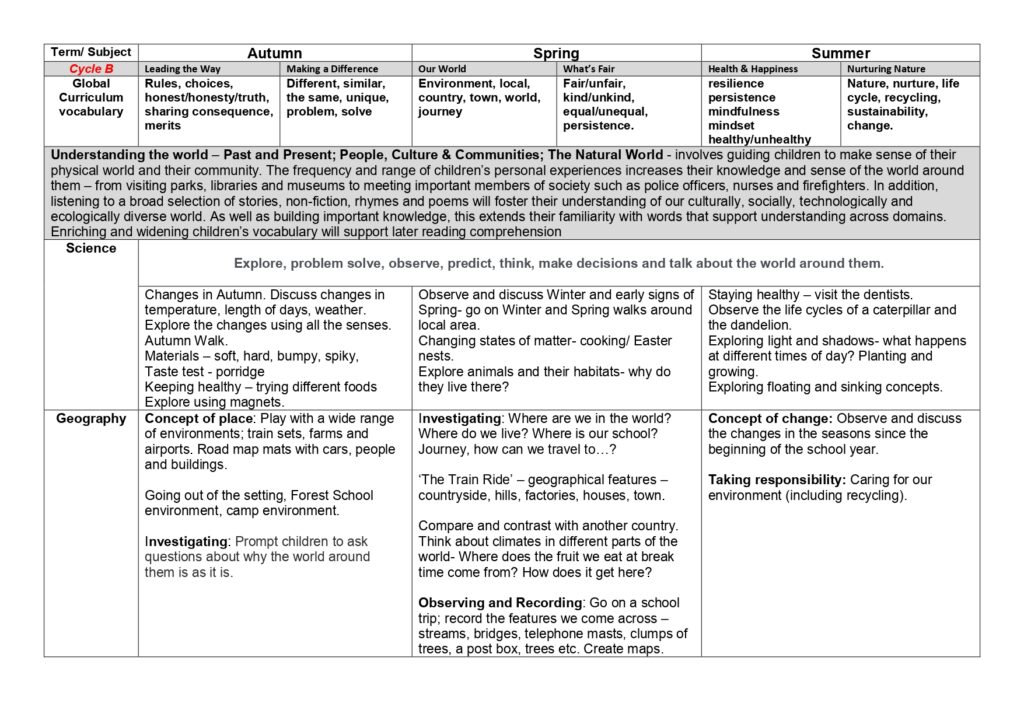 | Term/ Subject | Autumn | | Spring | | Summer | |
|---|---|---|---|---|---|---|
| Cycle B | Leading the Way | Making a Difference | Our World | What's Fair | Health & Happiness | Nurturing Nature |
| Global Curriculum vocabulary | Rules, choices, honest/honesty/truth, sharing consequence, merits | Different, similar, the same, unique, problem, solve | Environment, local, country, town, world, journey | Fair/unfair, kind/unkind, equal/unequal, persistence. | resilience persistence mindfulness mindset healthy/unhealthy | Nature, nurture, life cycle, recycling, sustainability, change. |
| Understanding the world – Past and Present; People, Culture & Communities; The Natural World - involves guiding children to make sense of their physical world and their community. The frequency and range of children's personal experiences increases their knowledge and sense of the world around them – from visiting parks, libraries and museums to meeting important members of society such as police officers, nurses and firefighters. In addition, listening to a broad selection of stories, non-fiction, rhymes and poems will foster their understanding of our culturally, socially, technologically and ecologically diverse world. As well as building important knowledge, this extends their familiarity with words that support understanding across domains. Enriching and widening children's vocabulary will support later reading comprehension | | | | | | |
| Science | Explore, problem solve, observe, predict, think, make decisions and talk about the world around them. | | | | | |
| | Changes in Autumn. Discuss changes in temperature, length of days, weather. Explore the changes using all the senses. Autumn Walk. Materials – soft, hard, bumpy, spiky, Taste test - porridge Keeping healthy – trying different foods Explore using magnets. | | Observe and discuss Winter and early signs of Spring- go on Winter and Spring walks around local area. Changing states of matter- cooking/ Easter nests. Explore animals and their habitats- why do they live there? | | Staying healthy – visit the dentists. Observe the life cycles of a caterpillar and the dandelion. Exploring light and shadows- what happens at different times of day? Planting and growing. Exploring floating and sinking concepts. | |
| Geography | Concept of place: Play with a wide range of environments; train sets, farms and airports. Road map mats with cars, people and buildings. Going out of the setting, Forest School environment, camp environment. Investigating: Prompt children to ask questions about why the world around them is as it is. | | Investigating: Where are we in the world? Where do we live? Where is our school? Journey, how can we travel to…? 'The Train Ride' – geographical features – countryside, hills, factories, houses, town. Compare and contrast with another country. Think about climates in different parts of the world- Where does the fruit we eat at break time come from? How does it get here? Observing and Recording: Go on a school trip; record the features we come across – streams, bridges, telephone masts, clumps of trees, a post box, trees etc. Create maps. | | Concept of change: Observe and discuss the changes in the seasons since the beginning of the school year. Taking responsibility: Caring for our environment (including recycling). | |